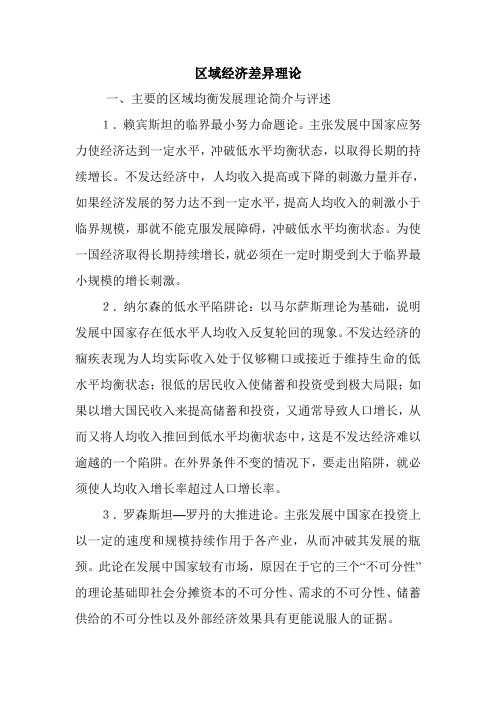 区域经济差异理论

一、主要的区域均衡发展理论简介与评述

1．赖宾斯坦的临界最小努力命题论。主张发展中国家应努力使经济达到一定水平，冲破低水平均衡状态，以取得长期的持续增长。不发达经济中，人均收入提高或下降的刺激力量并存，如果经济发展的努力达不到一定水平，提高人均收入的刺激小于临界规模，那就不能克服发展障碍，冲破低水平均衡状态。为使一国经济取得长期持续增长，就必须在一定时期受到大于临界最小规模的增长刺激。

2．纳尔森的低水平陷阱论：以马尔萨斯理论为基础，说明发展中国家存在低水平人均收入反复轮回的现象。不发达经济的痼疾表现为人均实际收入处于仅够糊口或接近于维持生命的低水平均衡状态；很低的居民收入使储蓄和投资受到极大局限；如果以增大国民收入来提高储蓄和投资，又通常导致人口增长，从而又将人均收入推回到低水平均衡状态中，这是不发达经济难以逾越的一个陷阱。在外界条件不变的情况下，要走出陷阱，就必须使人均收入增长率超过人口增长率。

3．罗森斯坦—罗丹的大推进论。主张发展中国家在投资上以一定的速度和规模持续作用于各产业，从而冲破其发展的瓶颈。此论在发展中国家较有市场，原因在于它的三个“不可分性”的理论基础即社会分摊资本的不可分性、需求的不可分性、储蓄供给的不可分性以及外部经济效果具有更能说服人的证据。